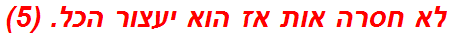 לא חסרה אות אז הוא יעצור הכל. (5)